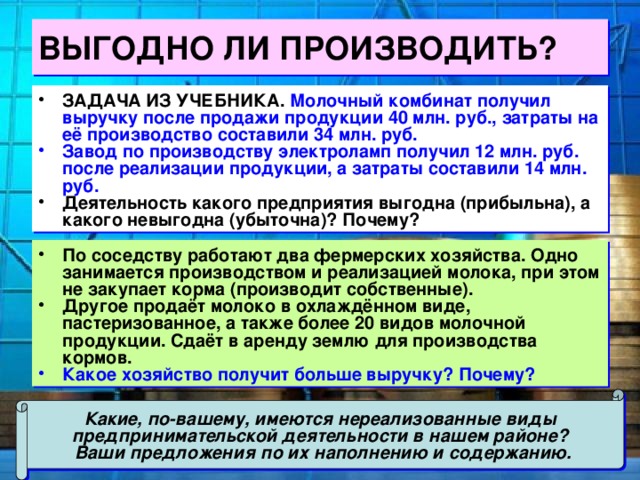 ВЫГОДНО ЛИ ПРОИЗВОДИТЬ?

• ЗАДАЧА ИЗ УЧЕБНИКА. Молочный комбинат получил выручку после продажи продукции 40 млн. руб., затраты на её производство составили 34 млн. руб.
• Завод по производству электроламп получил 12 млн. руб. после реализации продукции, а затраты составили 14 млн. руб.
• Деятельность какого предприятия выгодна (прибыльна), а какого невыгодна (убыточна)? Почему?

• По соседству работают два фермерских хозяйства. Одно занимается производством и реализацией молока, при этом не закупает корма (производит собственные).
• Другое продаёт молоко в охлаждённом виде, пастеризованное, а также более 20 видов молочной продукции. Сдаёт в аренду землю для производства кормов.
• Какое хозяйство получит больше выручку? Почему?

Какие, по-вашему, имеются нереализованные виды предпринимательской деятельности в нашем районе? Ваши предложения по их наполнению и содержанию.